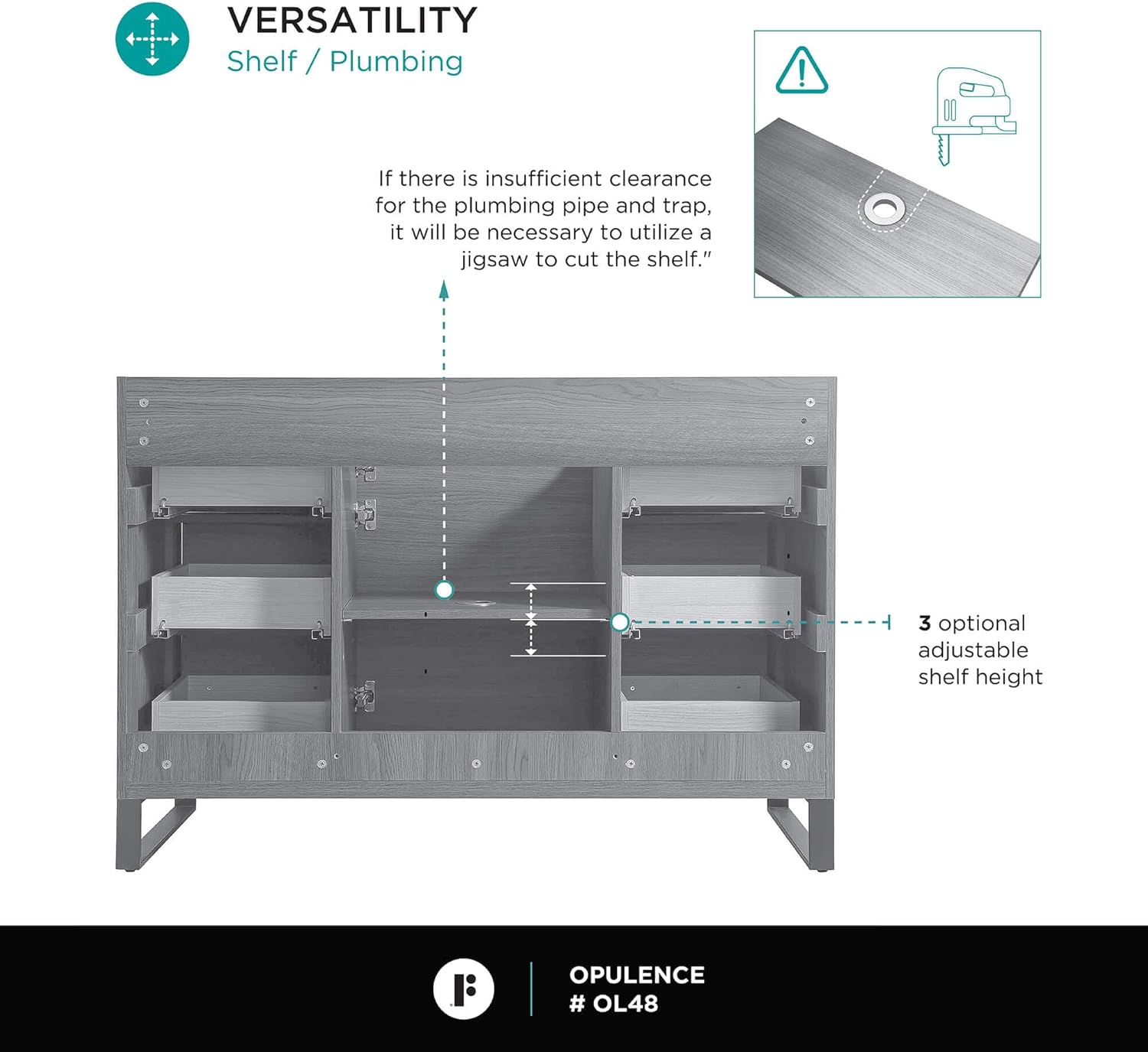 VERSATILITY
Shelf / Plumbing

If there is insufficient clearance for the plumbing pipe and trap, it will be necessary to utilize a jigsaw to cut the shelf."

3 optional adjustable shelf height

OPULENCE
# OL48